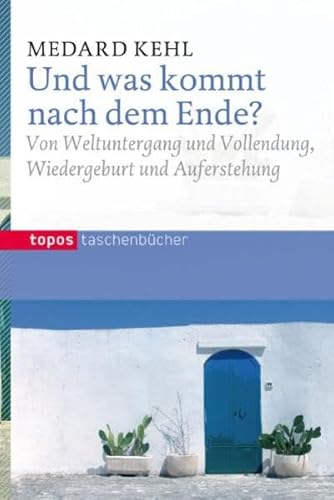 MEDARD KEHL

Und was kommt nach dem Ende?

Von Weltuntergang und Vollendung, Wiedergeburt und Auferstehung

topos taschenbücher